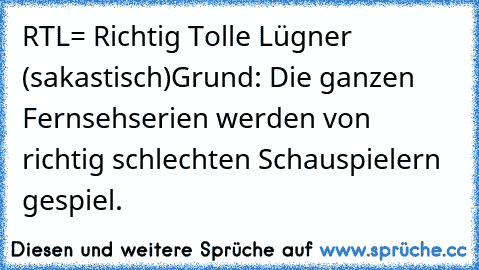 RTL= Richtig Tolle Lügner (sakastisch)Grund: Die ganzen Fernsehserien werden von richtig schlechten Schauspielern gespiel.

Diesen und weitere Sprüche auf www.sprüche.cc